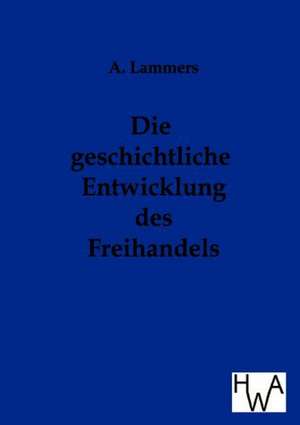 A. Lammers

Die geschichtliche Entwicklung des Freihandels

HWA